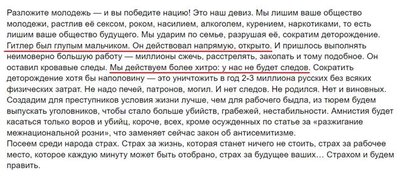 Разложите молодежь — и вы победите нацию! Это наш девиз. Мы лишим ваше общество молодежи, растлив её сексом, роком, насилием, алкоголем, курением, наркотиками, то есть лишим ваше общество будущего. Мы ударим по семье, разрушая её, сократим деторождение. Гитлер был глупым мальчиком. Он действовал напрямую, открыто. И пришлось выполнять неимоверно большую работу — миллионы сжечь, расстрелять, закопать и тому подобное. Он оставил кровавые следы. Мы действуем более хитро: у нас не будет следов. Сократить деторождение хотя бы наполовину — это уничтожить в год 2-3 миллиона русских без всяких физических затрат. Не надо печей, патронов, могил. И нет следов. Не родился. Нет и виновных. Создадим для преступников условия жизни лучше, чем для рабочего быдла, из тюрем будем выпускать уголовников, чтобы стало больше убийств, грабежей, нестабильности. Амнистия будет касаться только воров и убийц, короче, всех, кроме осужденных по статье за «разжигание межнациональной розни», что заменяет сейчас закон об антисемитизме.
Посеем среди народа страх. Страх за жизнь, которая станет ничего не стоить, страх за рабочее место, которое каждую минуту может быть отобрано, страх за будущее ваших... Страхом и будем править.